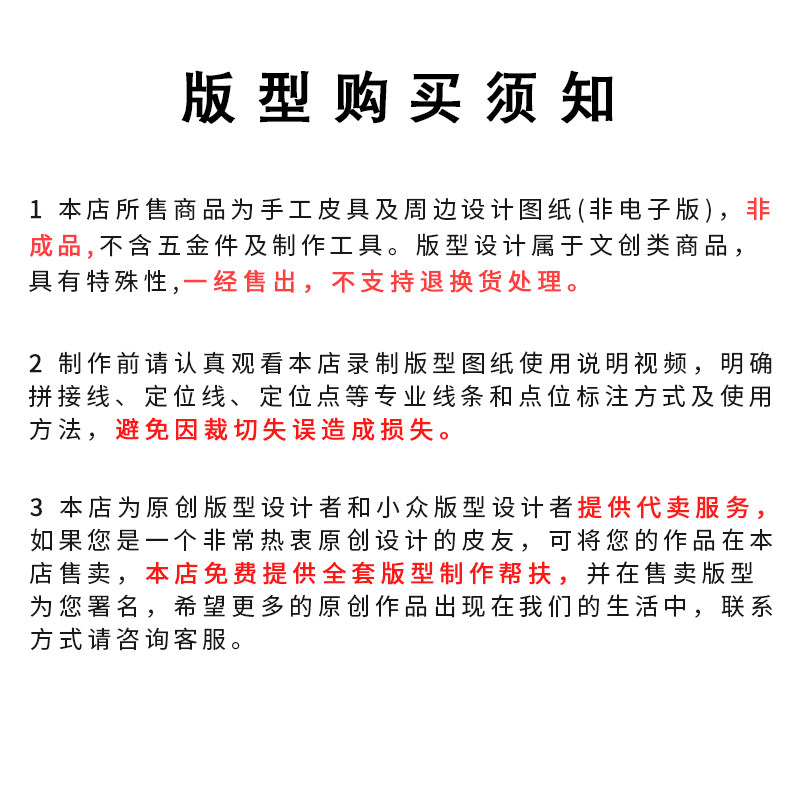 版型购买须知

1 本店所售商品为手工皮具及周边设计图纸(非电子版)，非成品,不含五金件及制作工具。版型设计属于文创类商品，具有特殊性,一经售出，不支持退换货处理。

2 制作前请认真观看本店录制版型图纸使用说明视频，明确拼接线、定位线、定位点等专业线条和点位标注方式及使用方法，避免因裁切失误造成损失。

3 本店为原创版型设计者和小众版型设计者提供代卖服务，如果您是一个非常热衷原创设计的皮友，可将您的作品在本店售卖，本店免费提供全套版型制作帮扶，并在售卖版型为您署名，希望更多的原创作品出现在我们的生活中，联系方式请咨询客服。